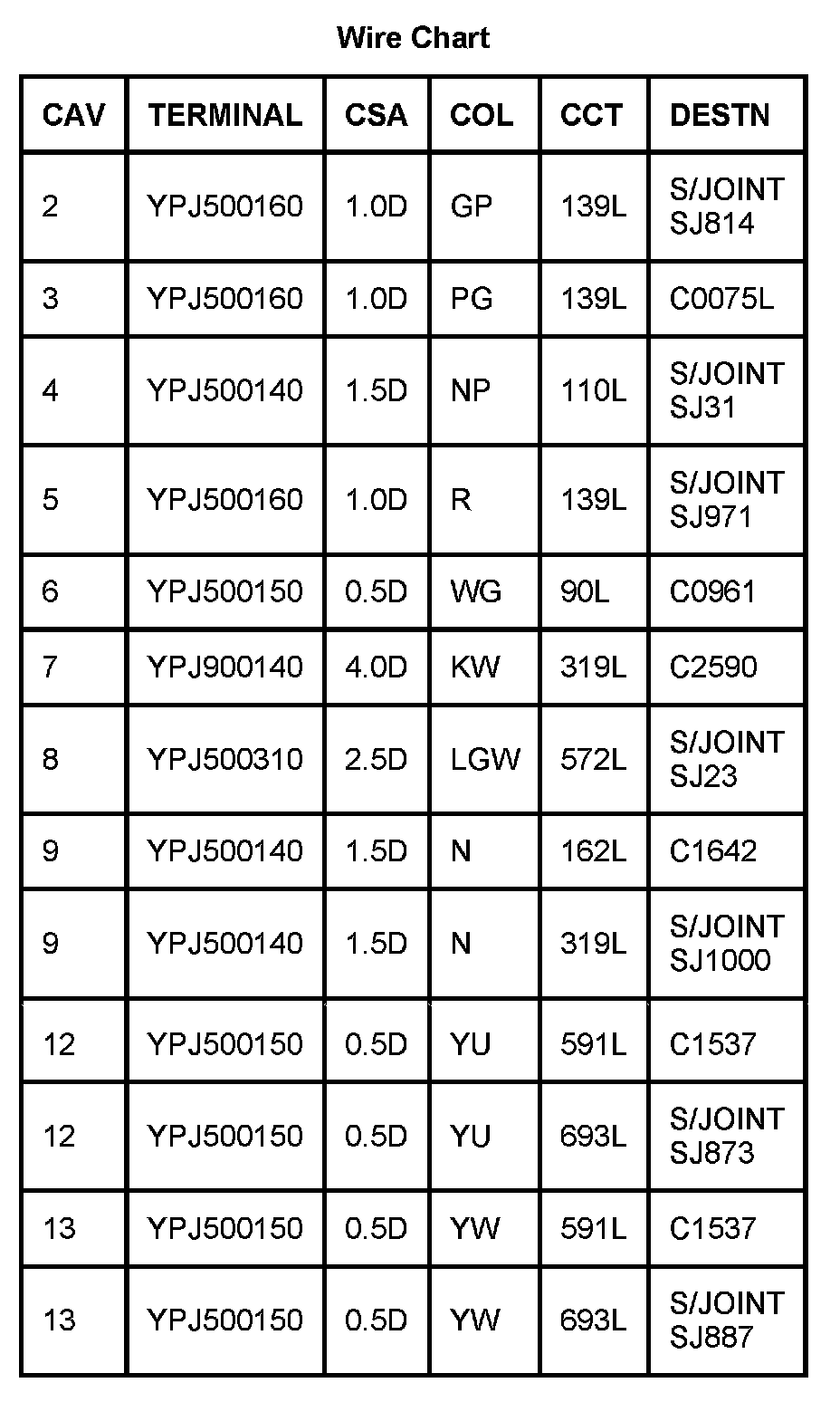 Wire Chart

| CAV | TERMINAL | CSA | COL | CCT | DESTN |
|---|---|---|---|---|---|
| 2 | YPJ500160 | 1.0D | GP | 139L | S/JOINT SJ814 |
| 3 | YPJ500160 | 1.0D | PG | 139L | C0075L |
| 4 | YPJ500140 | 1.5D | NP | 110L | S/JOINT SJ31 |
| 5 | YPJ500160 | 1.0D | R | 139L | S/JOINT SJ971 |
| 6 | YPJ500150 | 0.5D | WG | 90L | C0961 |
| 7 | YPJ900140 | 4.0D | KW | 319L | C2590 |
| 8 | YPJ500310 | 2.5D | LGW | 572L | S/JOINT SJ23 |
| 9 | YPJ500140 | 1.5D | N | 162L | C1642 |
| 9 | YPJ500140 | 1.5D | N | 319L | S/JOINT SJ1000 |
| 12 | YPJ500150 | 0.5D | YU | 591L | C1537 |
| 12 | YPJ500150 | 0.5D | YU | 693L | S/JOINT SJ873 |
| 13 | YPJ500150 | 0.5D | YW | 591L | C1537 |
| 13 | YPJ500150 | 0.5D | YW | 693L | S/JOINT SJ887 |